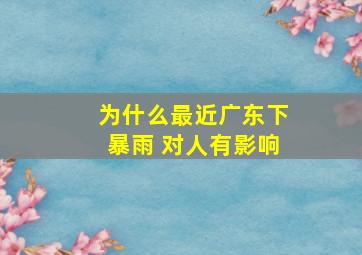 为什么最近广东下暴雨 对人有影响